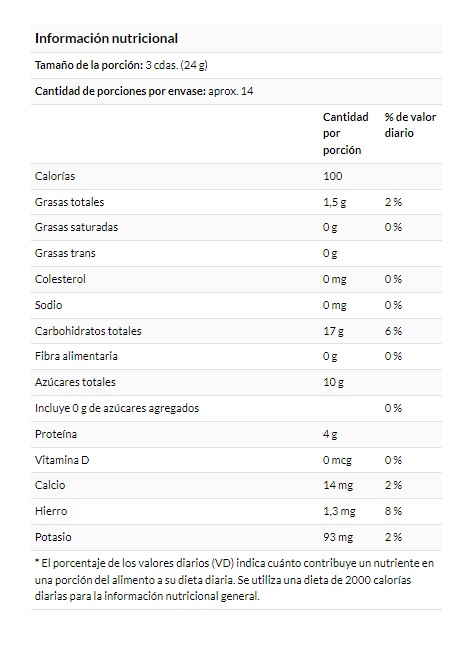 Información nutricional

Tamaño de la porción: 3 cdas. (24 g)

Cantidad de porciones por envase: aprox. 14

|  | Cantidad por porción | % de valor diario |
|---|---|---|
| Calorías | 100 |  |
| Grasas totales | 1,5 g | 2 % |
| Grasas saturadas | 0 g | 0 % |
| Grasas trans | 0 g |  |
| Colesterol | 0 mg | 0 % |
| Sodio | 0 mg | 0 % |
| Carbohidratos totales | 17 g | 6 % |
| Fibra alimentaria | 0 g | 0 % |
| Azúcares totales | 10 g |  |
| Incluye 0 g de azúcares agregados |  | 0 % |
| Proteína | 4 g |  |
| Vitamina D | 0 mcg | 0 % |
| Calcio | 14 mg | 2 % |
| Hierro | 1,3 mg | 8 % |
| Potasio | 93 mg | 2 % |

* El porcentaje de los valores diarios (VD) indica cuánto contribuye un nutriente en una porción del alimento a su dieta diaria. Se utiliza una dieta de 2000 calorías diarias para la información nutricional general.